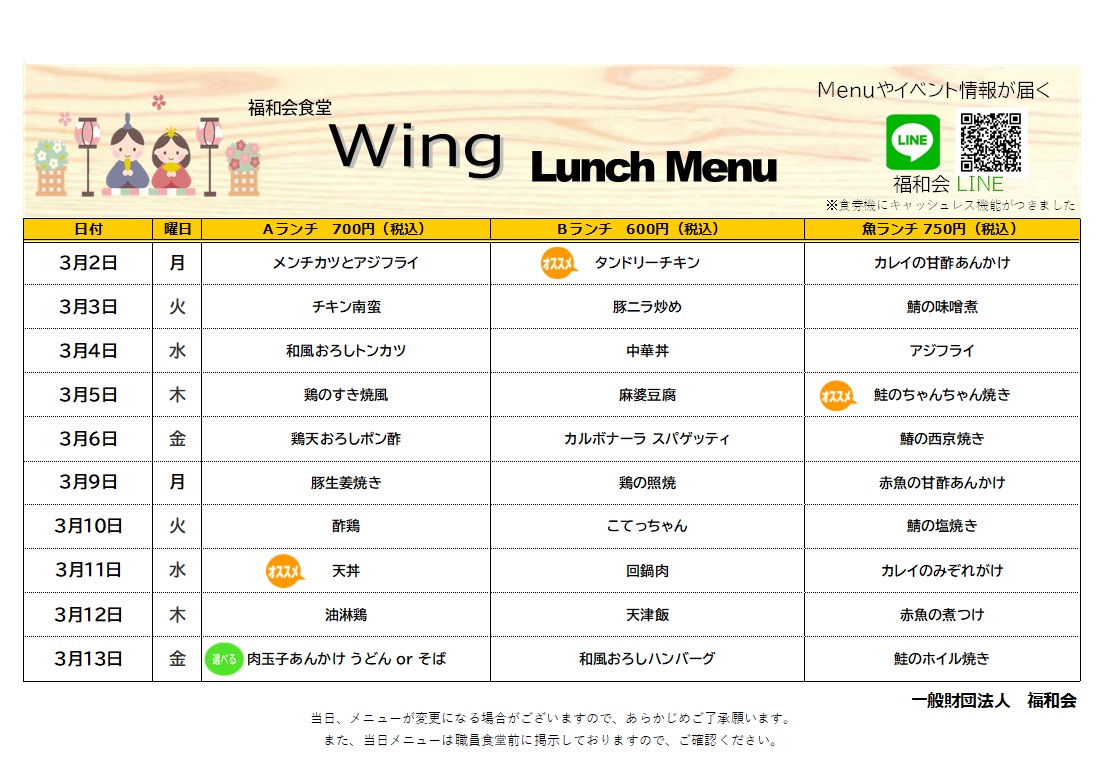 福和会食堂

Wing Lunch Menu

Menuやイベント情報が届く

LINE

福和会 LINE

※食券機にキャッシュレス機能がつきました

| 日付 | 曜日 | Aランチ　700円（税込） | Bランチ　600円（税込） | 魚ランチ 750円（税込） |
|---|---|---|---|---|
| 3月2日 | 月 | メンチカツとアジフライ | オススメ タンドリーチキン | カレイの甘酢あんかけ |
| 3月3日 | 火 | チキン南蛮 | 豚ニラ炒め | 鯖の味噌煮 |
| 3月4日 | 水 | 和風おろしトンカツ | 中華丼 | アジフライ |
| 3月5日 | 木 | 鶏のすき焼風 | 麻婆豆腐 | オススメ 鮭のちゃんちゃん焼き |
| 3月6日 | 金 | 鶏天おろしポン酢 | カルボナーラ スパゲッティ | 鰆の西京焼き |
| 3月9日 | 月 | 豚生姜焼き | 鶏の照焼 | 赤魚の甘酢あんかけ |
| 3月10日 | 火 | 酢鶏 | こてっちゃん | 鯖の塩焼き |
| 3月11日 | 水 | オススメ 天丼 | 回鍋肉 | カレイのみぞれがけ |
| 3月12日 | 木 | 油淋鶏 | 天津飯 | 赤魚の煮つけ |
| 3月13日 | 金 | 選べる 肉玉子あんかけ うどん or そば | 和風おろしハンバーグ | 鮭のホイル焼き |

一般財団法人　福和会

当日、メニューが変更になる場合がございますので、あらかじめご了承願います。
また、当日メニューは職員食堂前に掲示しておりますので、ご確認ください。